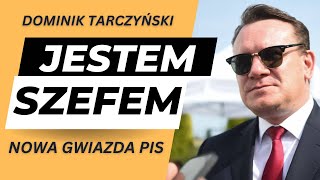 DOMINIK TARCZYŃSKI

JESTEM

SZEFEM

NOWA GWIAZDA PIS